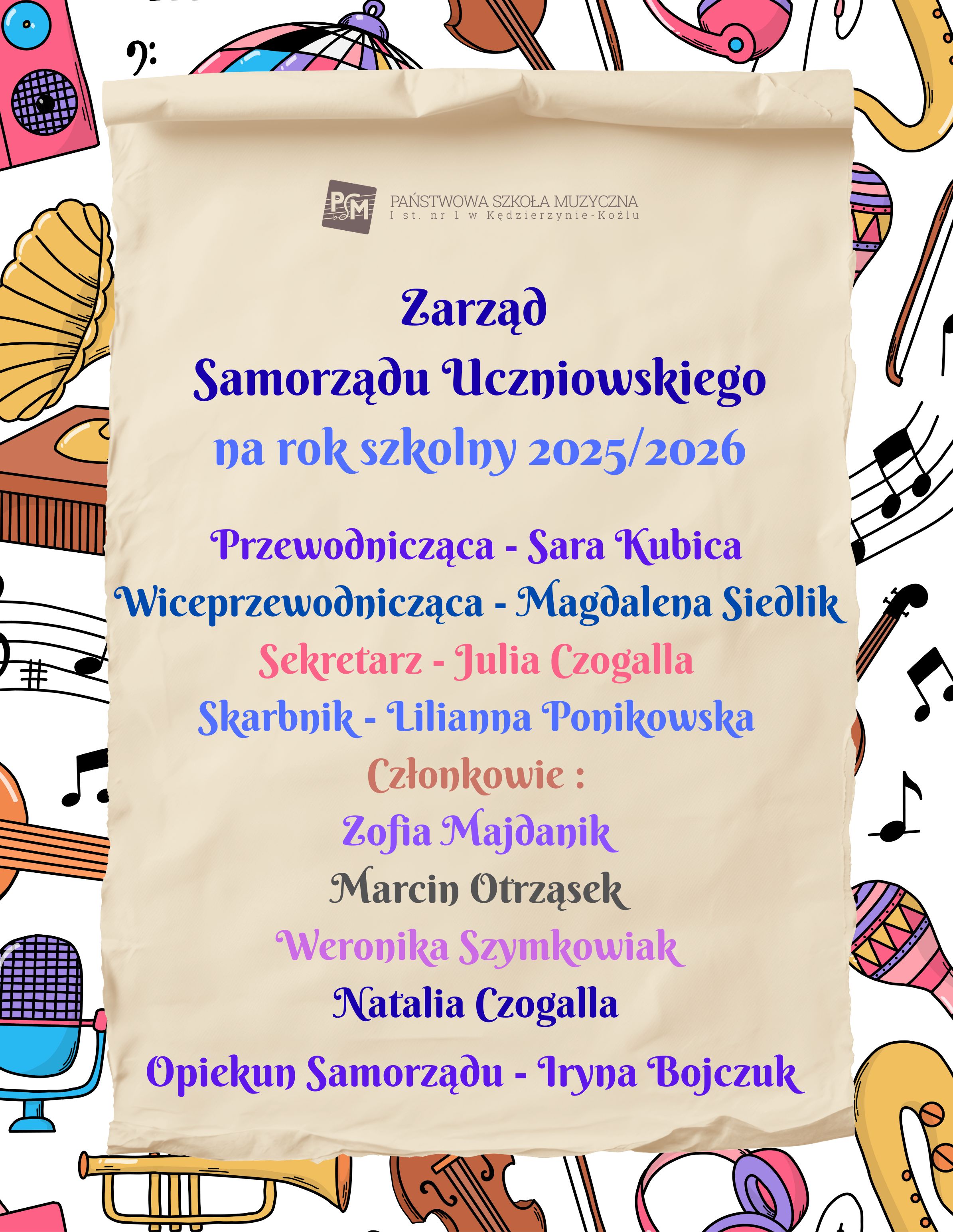 PSM
PAŃSTWOWA SZKOŁA MUZYCZNA
I st. nr 1 w Kędzierzynie-Koźlu

Zarząd
Samorządu Uczniowskiego
na rok szkolny 2025/2026

Przewodnicząca - Sara Kubica
Wiceprzewodnicząca - Magdalena Siedlik
Sekretarz - Julia Czogalla
Skarbnik - Lilianna Ponikowska
Członkowie :
Zofia Majdanik
Marcin Otrząsek
Weronika Szymkowiak
Natalia Czogalla

Opiekun Samorządu - Iryna Bojczuk